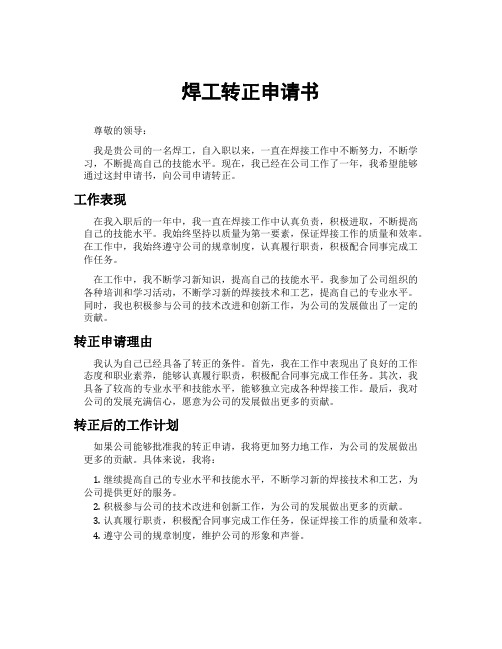 焊工转正申请书

尊敬的领导：

我是贵公司的一名焊工，自入职以来，一直在焊接工作中不断努力，不断学习，不断提高自己的技能水平。现在，我已经在公司工作了一年，我希望能够通过这封申请书，向公司申请转正。

工作表现

在我入职后的一年中，我一直在焊接工作中认真负责，积极进取，不断提高自己的技能水平。我始终坚持以质量为第一要素，保证焊接工作的质量和效率。在工作中，我始终遵守公司的规章制度，认真履行职责，积极配合同事完成工作任务。

在工作中，我不断学习新知识，提高自己的技能水平。我参加了公司组织的各种培训和学习活动，不断学习新的焊接技术和工艺，提高自己的专业水平。同时，我也积极参与公司的技术改进和创新工作，为公司的发展做出了一定的贡献。

转正申请理由

我认为自己已经具备了转正的条件。首先，我在工作中表现出了良好的工作态度和职业素养，能够认真履行职责，积极配合同事完成工作任务。其次，我具备了较高的专业水平和技能水平，能够独立完成各种焊接工作。最后，我对公司的发展充满信心，愿意为公司的发展做出更多的贡献。

转正后的工作计划

如果公司能够批准我的转正申请，我将更加努力地工作，为公司的发展做出更多的贡献。具体来说，我将：

1. 继续提高自己的专业水平和技能水平，不断学习新的焊接技术和工艺，为公司提供更好的服务。
2. 积极参与公司的技术改进和创新工作，为公司的发展做出更多的贡献。
3. 认真履行职责，积极配合同事完成工作任务，保证焊接工作的质量和效率。
4. 遵守公司的规章制度，维护公司的形象和声誉。